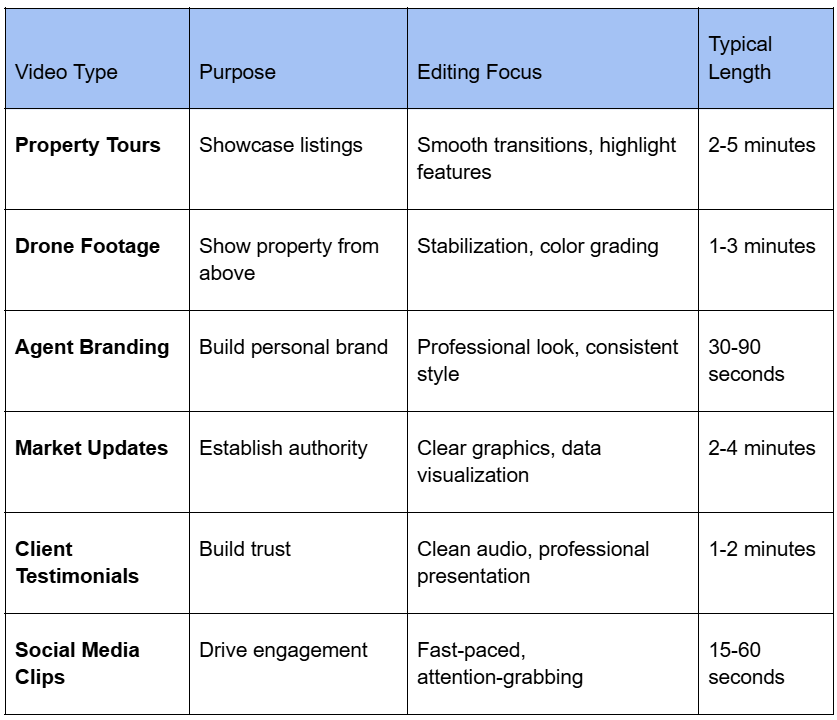 | Video Type | Purpose | Editing Focus | Typical Length |
|---|---|---|---|
| **Property Tours** | Showcase listings | Smooth transitions, highlight features | 2-5 minutes |
| **Drone Footage** | Show property from above | Stabilization, color grading | 1-3 minutes |
| **Agent Branding** | Build personal brand | Professional look, consistent style | 30-90 seconds |
| **Market Updates** | Establish authority | Clear graphics, data visualization | 2-4 minutes |
| **Client Testimonials** | Build trust | Clean audio, professional presentation | 1-2 minutes |
| **Social Media Clips** | Drive engagement | Fast-paced, attention-grabbing | 15-60 seconds |